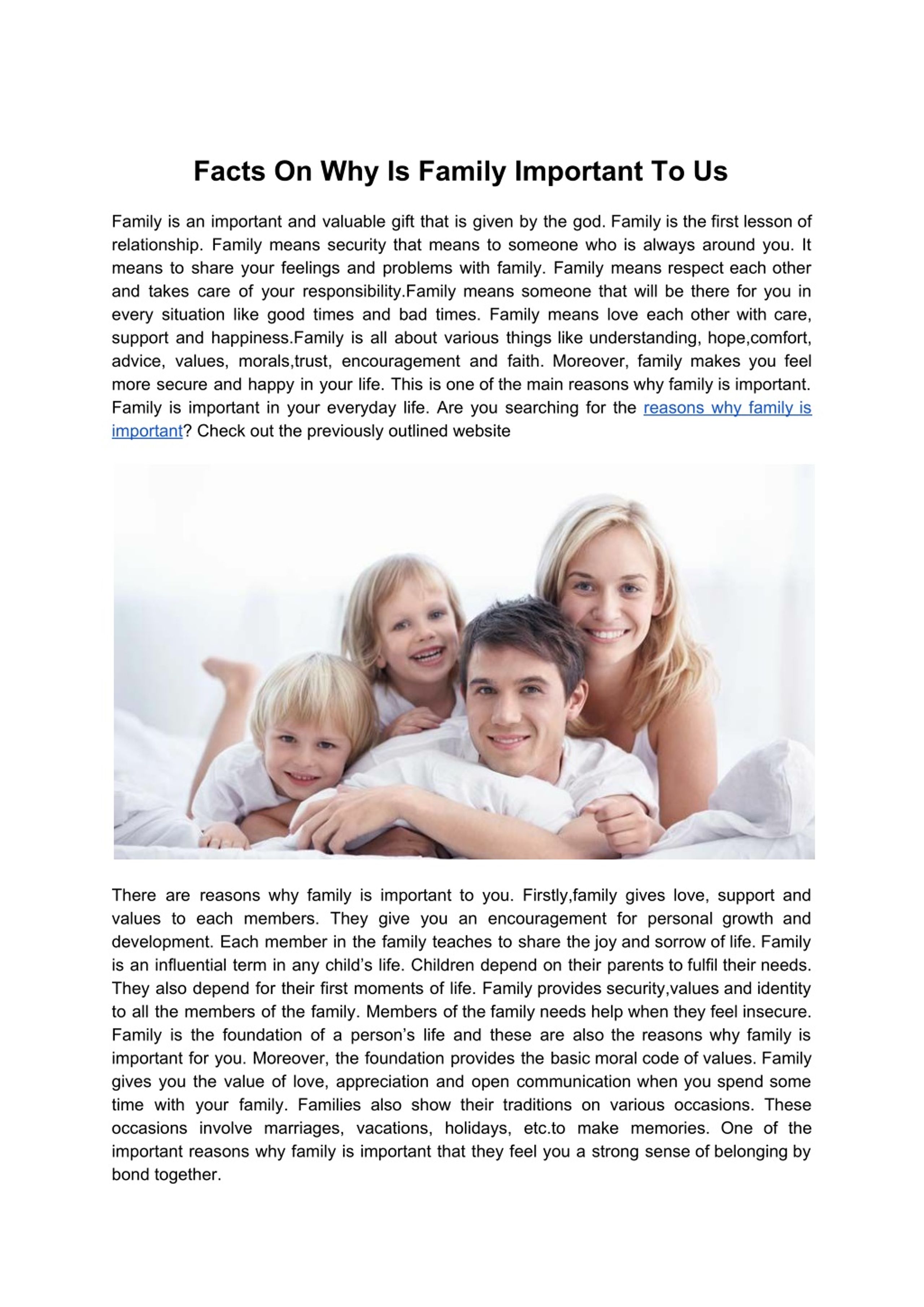 Facts On Why Is Family Important To Us

Family is an important and valuable gift that is given by the god. Family is the first lesson of relationship. Family means security that means to someone who is always around you. It means to share your feelings and problems with family. Family means respect each other and takes care of your responsibility.Family means someone that will be there for you in every situation like good times and bad times. Family means love each other with care, support and happiness.Family is all about various things like understanding, hope,comfort, advice, values, morals,trust, encouragement and faith. Moreover, family makes you feel more secure and happy in your life. This is one of the main reasons why family is important. Family is important in your everyday life. Are you searching for the reasons why family is important? Check out the previously outlined website

There are reasons why family is important to you. Firstly,family gives love, support and values to each members. They give you an encouragement for personal growth and development. Each member in the family teaches to share the joy and sorrow of life. Family is an influential term in any child's life. Children depend on their parents to fulfil their needs. They also depend for their first moments of life. Family provides security,values and identity to all the members of the family. Members of the family needs help when they feel insecure. Family is the foundation of a person's life and these are also the reasons why family is important for you. Moreover, the foundation provides the basic moral code of values. Family gives you the value of love, appreciation and open communication when you spend some time with your family. Families also show their traditions on various occasions. These occasions involve marriages, vacations, holidays, etc.to make memories. One of the important reasons why family is important that they feel you a strong sense of belonging by bond together.